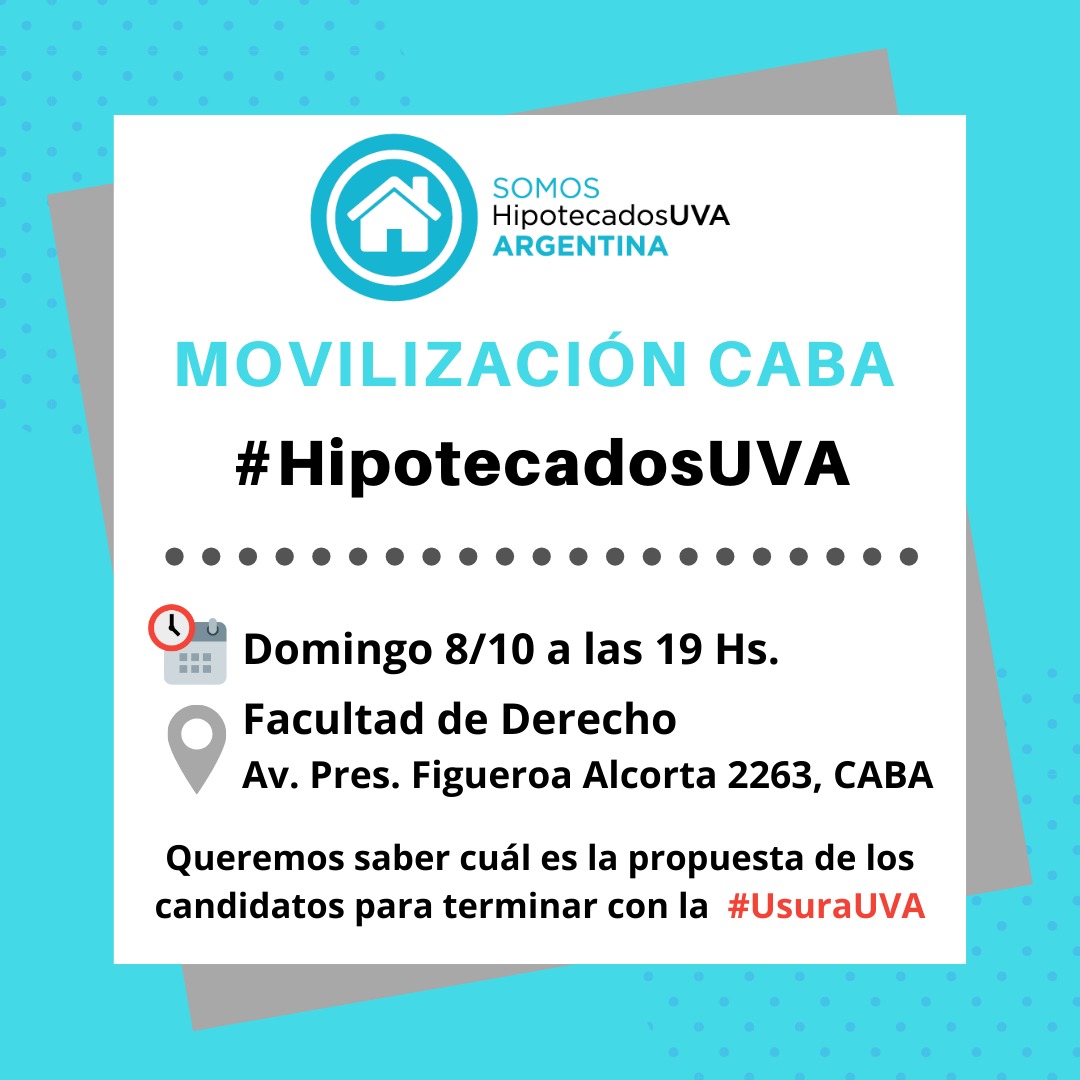 SOMOS
HipotecadosUVA
ARGENTINA

MOVILIZACIÓN CABA

#HipotecadosUVA

Domingo 8/10 a las 19 Hs.

Facultad de Derecho
Av. Pres. Figueroa Alcorta 2263, CABA

Queremos saber cuál es la propuesta de los candidatos para terminar con la #UsuraUVA